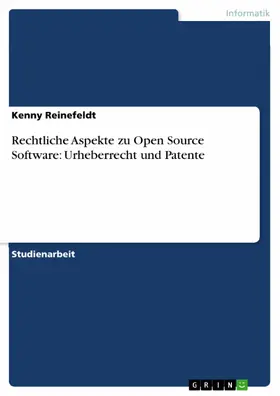 Informatik

Kenny Reinefeldt

Rechtliche Aspekte zu Open Source Software: Urheberrecht und Patente

Studienarbeit

GRIN